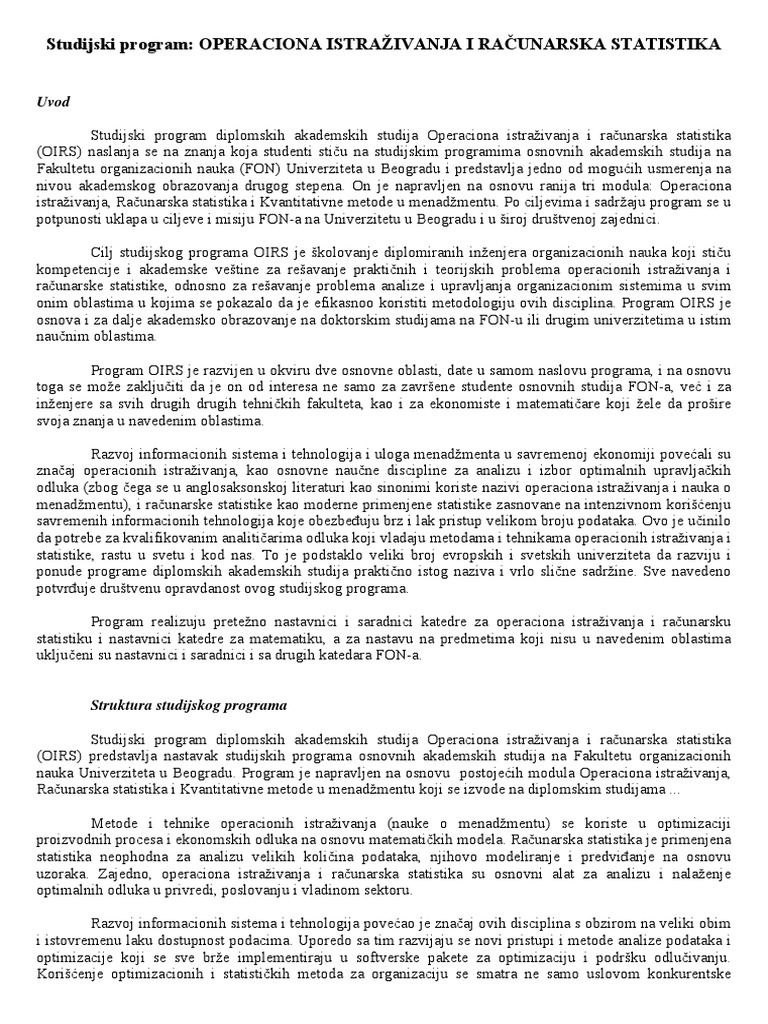 Studijski program: OPERACIONA ISTRAŽIVANJA I RAČUNARSKA STATISTIKA

Uvod

Studijski program diplomskih akademskih studija Operaciona istraživanja i računarska statistika (OIRS) naslanja se na znanja koja studenti stiču na studijskim programima osnovnih akademskih studija na Fakultetu organizacionih nauka (FON) Univerziteta u Beogradu i predstavlja jedno od mogućih usmerenja na nivou akademskog obrazovanja drugog stepena. On je napravljen na osnovu ranija tri modula: Operaciona istraživanja, Računarska statistika i Kvantitativne metode u menadžmentu. Po ciljevima i sadržaju program se u potpunosti uklapa u ciljeve i misiju FON-a na Univerzitetu u Beogradu i u široj društvenoj zajednici.

Cilj studijskog programa OIRS je školovanje diplomiranih inženjera organizacionih nauka koji stiču kompetencije i akademske veštine za rešavanje praktičnih i teorijskih problema operacionih istraživanja i računarske statistike, odnosno za rešavanje problema analize i upravljanja organizacionim sistemima u svim onim oblastima u kojima se pokazalo da je efikasnoo koristiti metodologiju ovih disciplina. Program OIRS je osnova i za dalje akademsko obrazovanje na doktorskim studijama na FON-u ili drugim univerzitetima u istim naučnim oblastima.

Program OIRS je razvijen u okviru dve osnovne oblasti, date u samom naslovu programa, i na osnovu toga se može zaključiti da je on od interesa ne samo za završene studente osnovnih studija FON-a, već i za inženjere sa svih drugih drugih tehničkih fakulteta, kao i za ekonomiste i matematičare koji žele da prošire svoja znanja u navedenim oblastima.

Razvoj informacionih sistema i tehnologija i uloga menadžmenta u savremenoj ekonomiji povećali su značaj operacionih istraživanja, kao osnovne naučne discipline za analizu i izbor optimalnih upravljačkih odluka (zbog čega se u anglosaksonskoj literaturi kao sinonimi koriste nazivi operaciona istraživanja i nauka o menadžmentu), i računarske statistike kao moderne primenjene statistike zasnovane na intenzivnom korišćenju savremenih informacionih tehnologija koje obezbeđuju brz i lak pristup velikom broju podataka. Ovo je učinilo da potrebe za kvalifikovanim analitičarima odluka koji vladaju metodama i tehnikama operacionih istraživanja i statistike, rastu u svetu i kod nas. To je podstaklo veliki broj evropskih i svetskih univerziteta da razviju i ponude programe diplomskih akademskih studija praktično istog naziva i vrlo slične sadržine. Sve navedeno potvrđuje društvenu opravdanost ovog studijskog programa.

Program realizuju pretežno nastavnici i saradnici katedre za operaciona istraživanja i računarsku statistiku i nastavnici katedre za matematiku, a za nastavu na predmetima koji nisu u navedenim oblastima uključeni su nastavnici i saradnici i sa drugih katedara FON-a.

Struktura studijskog programa

Studijski program diplomskih akademskih studija Operaciona istraživanja i računarska statistika (OIRS) predstavlja nastavak studijskih programa osnovnih akademskih studija na Fakultetu organizacionih nauka Univerziteta u Beogradu. Program je napravljen na osnovu postojećih modula Operaciona istraživanja, Računarska statistika i Kvantitativne metode u menadžmentu koji se izvode na diplomskim studijama ...

Metode i tehnike operacionih istraživanja (nauke o menadžmentu) se koriste u optimizaciji proizvodnih procesa i ekonomskih odluka na osnovu matematičkih modela. Računarska statistika je primenjena statistika neophodna za analizu velikih količina podataka, njihovo modeliranje i predviđanje na osnovu uzoraka. Zajedno, operaciona istraživanja i računarska statistika su osnovni alat za analizu i nalaženje optimalnih odluka u privredi, poslovanju i vladinom sektoru.

Razvoj informacionih sistema i tehnologija povećao je značaj ovih disciplina s obzirom na veliki obim i istovremenu laku dostupnost podacima. Uporedo sa tim razvijaju se novi pristupi i metode analize podataka i optimizacije koji se sve brže implementiraju u softverske pakete za optimizaciju i podršku odlučivanju. Korišćenje optimizacionih i statističkih metoda za organizaciju se smatra ne samo uslovom konkurentske